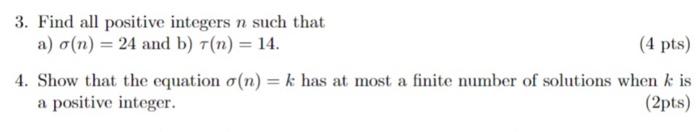 3. Find all positive integers $n$ such that
a) $\sigma(n) = 24$ and b) $\tau(n) = 14$. (4 pts)

4. Show that the equation $\sigma(n) = k$ has at most a finite number of solutions when $k$ is a positive integer. (2pts)